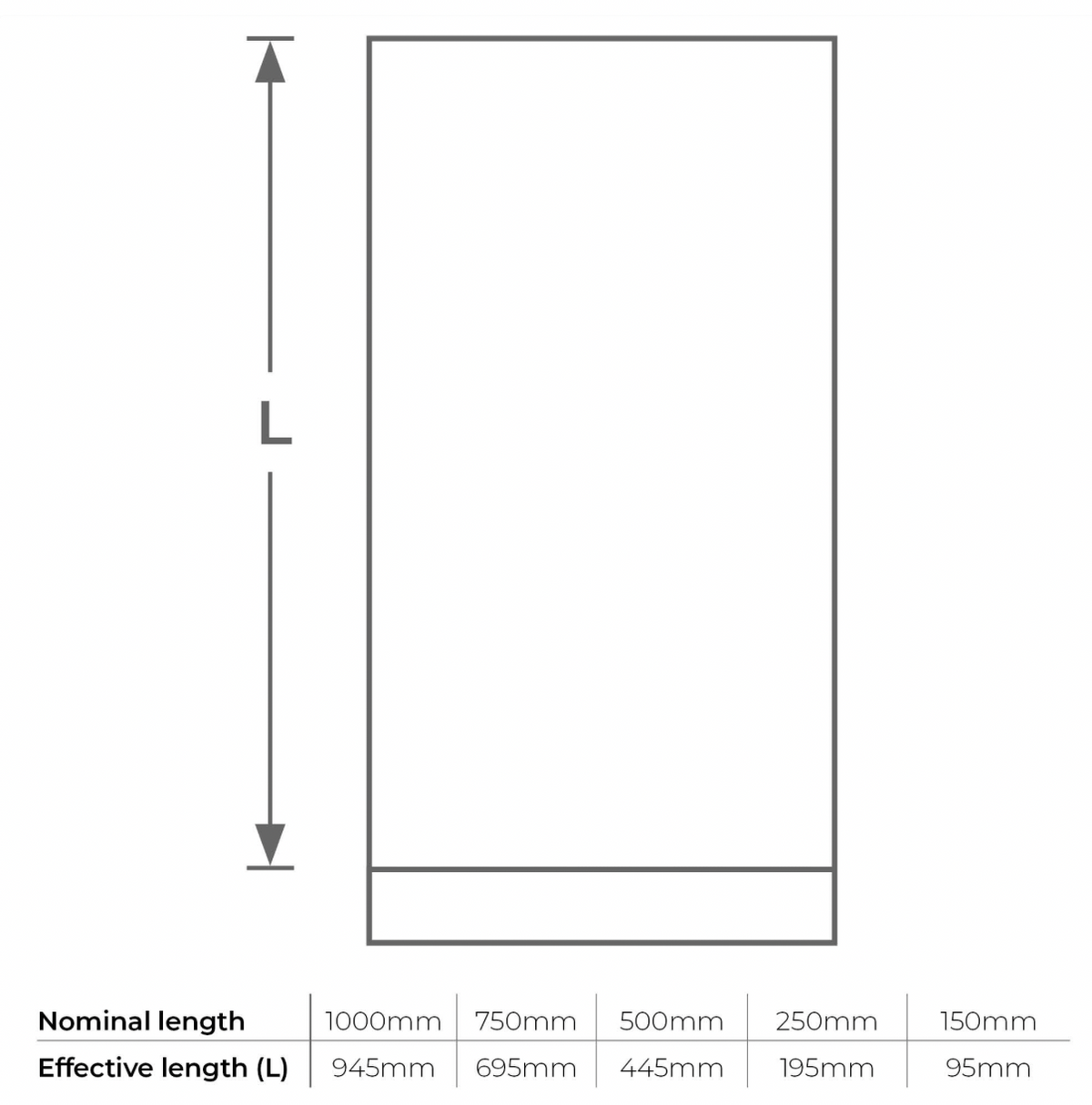 L

| Nominal length | 1000mm | 750mm | 500mm | 250mm | 150mm |
|---|---|---|---|---|---|
| Effective length (L) | 945mm | 695mm | 445mm | 195mm | 95mm |